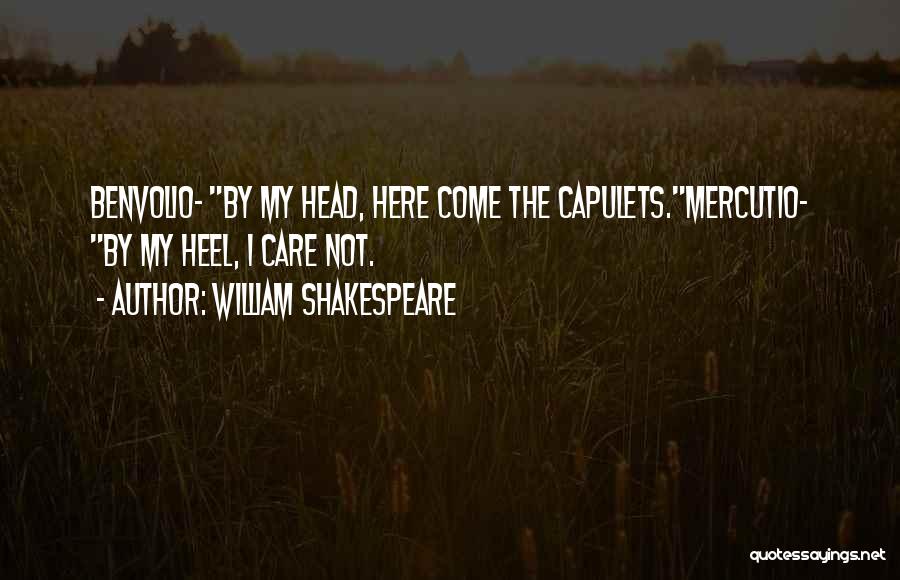 BENVOLIO- "BY MY HEAD, HERE COME THE CAPULETS."MERCUTIO- "BY MY HEEL, I CARE NOT.

- AUTHOR: WILLIAM SHAKESPEARE

quotessayings.net